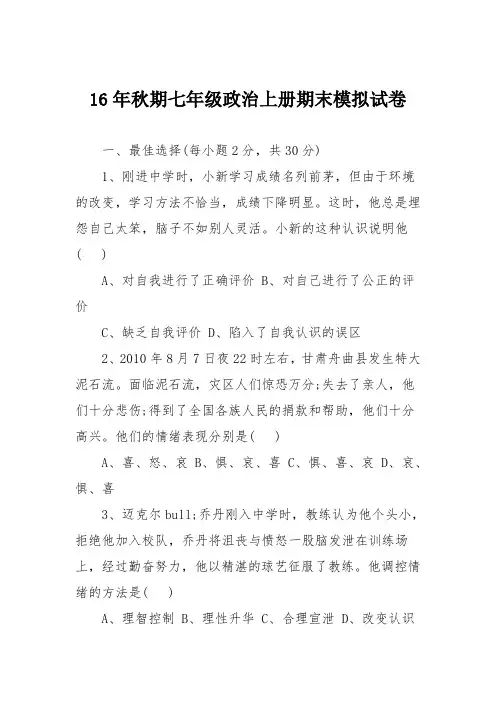 16年秋期七年级政治上册期末模拟试卷

一、最佳选择(每小题2分，共30分)

1、刚进中学时，小新学习成绩名列前茅，但由于环境的改变，学习方法不恰当，成绩下降明显。这时，他总是埋怨自己太笨，脑子不如别人灵活。小新的这种认识说明他(　　)

A、对自我进行了正确评价 B、对自己进行了公正的评价

C、缺乏自我评价 D、陷入了自我认识的误区

2、2010年8月7日夜22时左右，甘肃舟曲县发生特大泥石流。面临泥石流，灾区人们惊恐万分;失去了亲人，他们十分悲伤;得到了全国各族人民的捐款和帮助，他们十分高兴。他们的情绪表现分别是(　　)

A、喜、怒、哀 B、惧、哀、喜 C、惧、喜、哀 D、哀、惧、喜

3、迈克尔bull;乔丹刚入中学时，教练认为他个头小，拒绝他加入校队，乔丹将沮丧与愤怒一股脑发泄在训练场上，经过勤奋努力，他以精湛的球艺征服了教练。他调控情绪的方法是(　　)

A、理智控制 B、理性升华 C、合理宣泄 D、改变认识